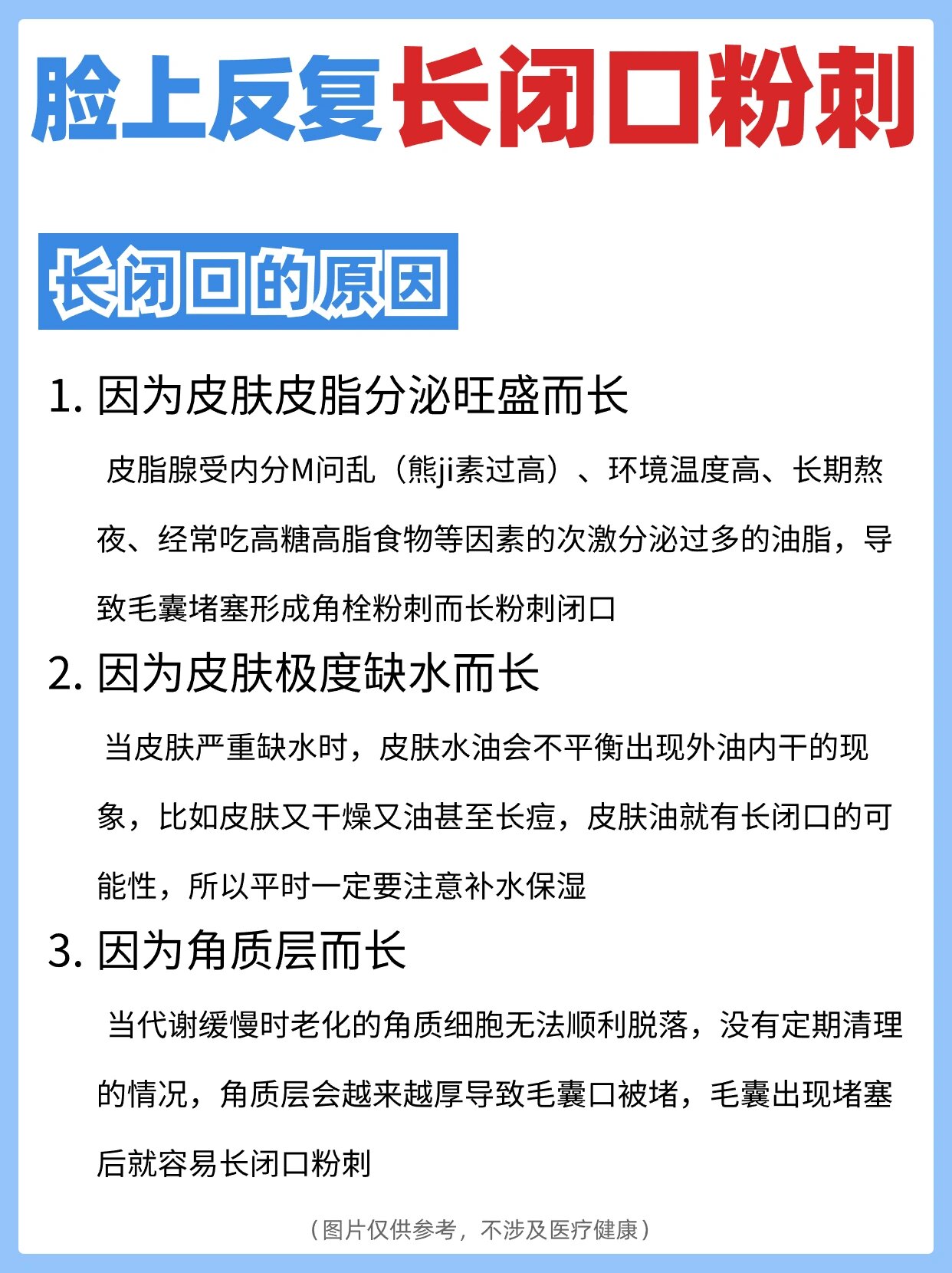 脸上反复长闭口粉刺

长闭口的原因

1. 因为皮肤皮脂分泌旺盛而长

皮脂腺受内分M问乱（熊ji素过高）、环境温度高、长期熬夜、经常吃高糖高脂食物等因素的次激分泌过多的油脂，导致毛囊堵塞形成角栓粉刺而长粉刺闭口

2. 因为皮肤极度缺水而长

当皮肤严重缺水时，皮肤水油会不平衡出现外油内干的现象，比如皮肤又干燥又油甚至长痘，皮肤油就有长闭口的可能性，所以平时一定要注意补水保湿

3. 因为角质层而长

当代谢缓慢时老化的角质细胞无法顺利脱落，没有定期清理的情况，角质层会越来越厚导致毛囊口被堵，毛囊出现堵塞后就容易长闭口粉刺

（图片仅供参考，不涉及医疗健康）